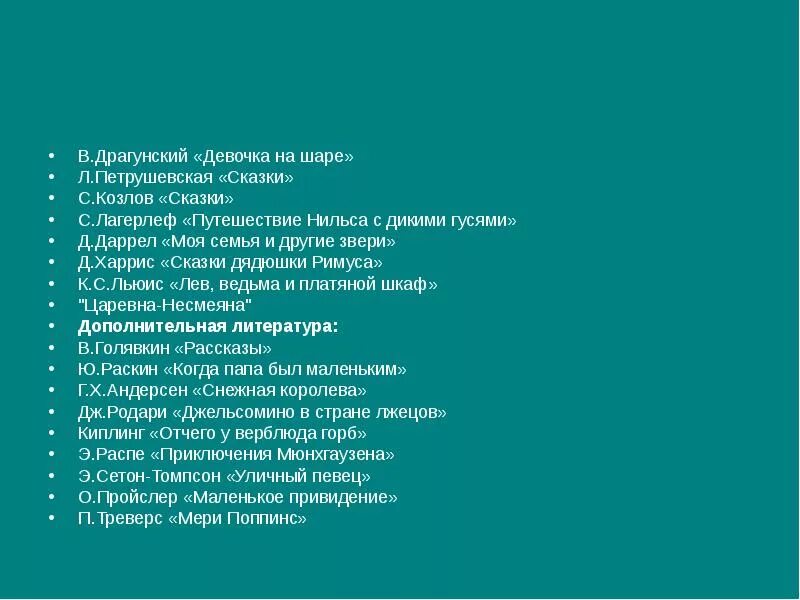 • В.Драгунский «Девочка на шаре»
• Л.Петрушевская «Сказки»
• С.Козлов «Сказки»
• С.Лагерлеф «Путешествие Нильса с дикими гусями»
• Д.Даррел «Моя семья и другие звери»
• Д.Харрис «Сказки дядюшки Римуса»
• К.С.Льюис «Лев, ведьма и платяной шкаф»
• "Царевна-Несмеяна"
• Дополнительная литература:
• В.Голявкин «Рассказы»
• Ю.Раскин «Когда папа был маленьким»
• Г.Х.Андерсен «Снежная королева»
• Дж.Родари «Джельсомино в стране лжецов»
• Киплинг «Отчего у верблюда горб»
• Э.Распе «Приключения Мюнхгаузена»
• Э.Сетон-Томпсон «Уличный певец»
• О.Пройслер «Маленькое привидение»
• П.Треверс «Мери Поппинс»